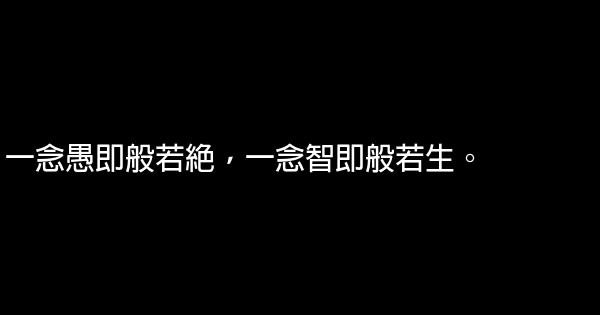 一念愚即般若絕，一念智即般若生。